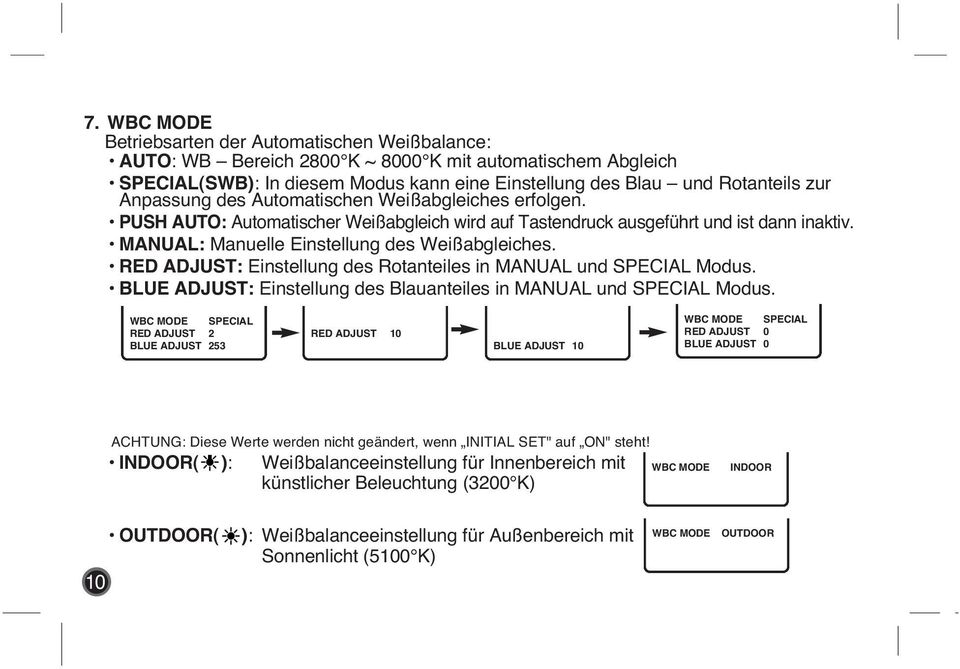 7. WBC MODE
Betriebsarten der Automatischen Weißbalance:
• AUTO: WB – Bereich 2800°K ~ 8000°K mit automatischem Abgleich
• SPECIAL(SWB): In diesem Modus kann eine Einstellung des Blau – und Rotanteils zur Anpassung des Automatischen Weißabgleiches erfolgen.
• PUSH AUTO: Automatischer Weißabgleich wird auf Tastendruck ausgeführt und ist dann inaktiv.
• MANUAL: Manuelle Einstellung des Weißabgleiches.
• RED ADJUST: Einstellung des Rotanteiles in MANUAL und SPECIAL Modus.
• BLUE ADJUST: Einstellung des Blauanteiles in MANUAL und SPECIAL Modus.

WBC MODE SPECIAL
RED ADJUST 2
BLUE ADJUST 253

RED ADJUST 10

BLUE ADJUST 10

WBC MODE SPECIAL
RED ADJUST 0
BLUE ADJUST 0

ACHTUNG: Diese Werte werden nicht geändert, wenn „INITIAL SET" auf „ON" steht!
• INDOOR(☀): Weißbalanceeinstellung für Innenbereich mit künstlicher Beleuchtung (3200°K)

WBC MODE INDOOR

• OUTDOOR(☀): Weißbalanceeinstellung für Außenbereich mit Sonnenlicht (5100°K)

WBC MODE OUTDOOR

10